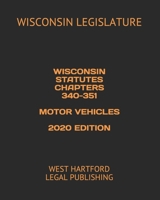 WISCONSIN LEGISLATURE

WISCONSIN STATUTES CHAPTERS 340-351

MOTOR VEHICLES

2020 EDITION

WEST HARTFORD LEGAL PUBLISHING